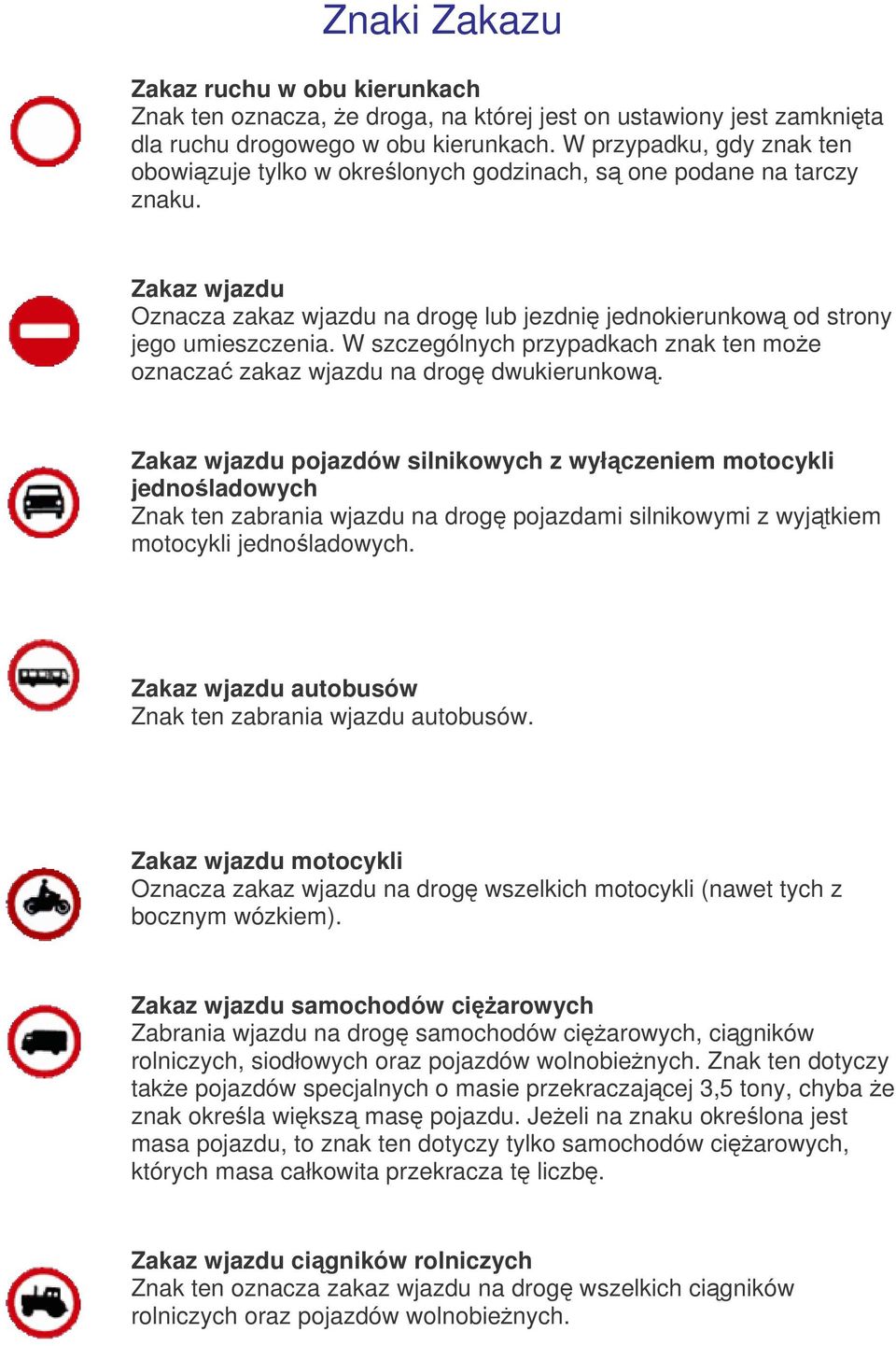 Znaki Zakazu

Zakaz ruchu w obu kierunkach
Znak ten oznacza, że droga, na której jest on ustawiony jest zamknięta dla ruchu drogowego w obu kierunkach. W przypadku, gdy znak ten obowiązuje tylko w określonych godzinach, są one podane na tarczy znaku.

Zakaz wjazdu
Oznacza zakaz wjazdu na drogę lub jezdnię jednokierunkową od strony jego umieszczenia. W szczególnych przypadkach znak ten może oznaczać zakaz wjazdu na drogę dwukierunkową.

Zakaz wjazdu pojazdów silnikowych z wyłączeniem motocykli jednośladowych
Znak ten zabrania wjazdu na drogę pojazdami silnikowymi z wyjątkiem motocykli jednośladowych.

Zakaz wjazdu autobusów
Znak ten zabrania wjazdu autobusów.

Zakaz wjazdu motocykli
Oznacza zakaz wjazdu na drogę wszelkich motocykli (nawet tych z bocznym wózkiem).

Zakaz wjazdu samochodów ciężarowych
Zabrania wjazdu na drogę samochodów ciężarowych, ciągników rolniczych, siodłowych oraz pojazdów wolnobieżnych. Znak ten dotyczy także pojazdów specjalnych o masie przekraczającej 3,5 tony, chyba że znak określa większą masę pojazdu. Jeżeli na znaku określona jest masa pojazdu, to znak ten dotyczy tylko samochodów ciężarowych, których masa całkowita przekracza tę liczbę.

Zakaz wjazdu ciągników rolniczych
Znak ten oznacza zakaz wjazdu na drogę wszelkich ciągników rolniczych oraz pojazdów wolnobieżnych.